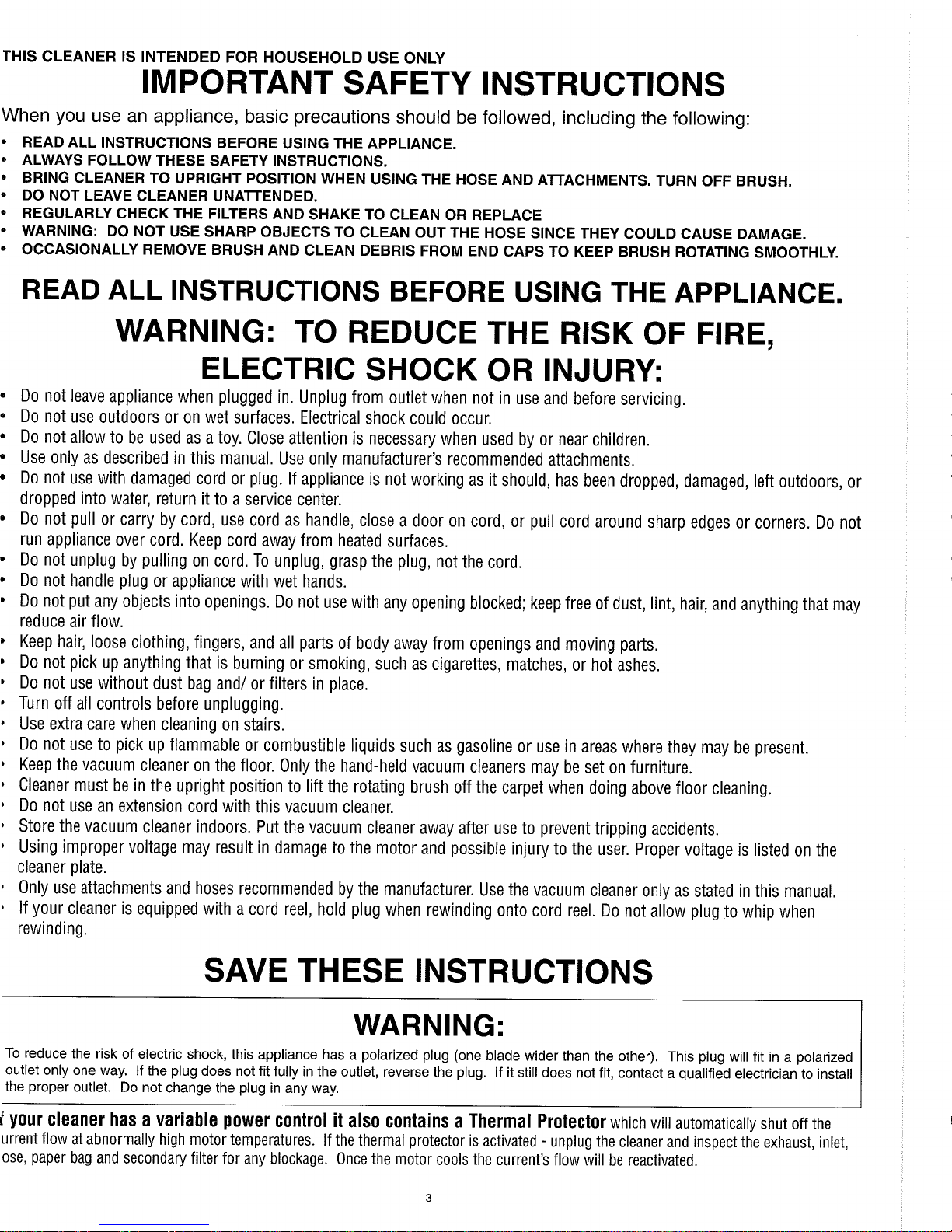 THIS CLEANER IS INTENDED FOR HOUSEHOLD USE ONLY

IMPORTANT SAFETY INSTRUCTIONS

When you use an appliance, basic precautions should be followed, including the following:

• READ ALL INSTRUCTIONS BEFORE USING THE APPLIANCE.
• ALWAYS FOLLOW THESE SAFETY INSTRUCTIONS.
• BRING CLEANER TO UPRIGHT POSITION WHEN USING THE HOSE AND ATTACHMENTS. TURN OFF BRUSH.
• DO NOT LEAVE CLEANER UNATTENDED.
• REGULARLY CHECK THE FILTERS AND SHAKE TO CLEAN OR REPLACE
• WARNING: DO NOT USE SHARP OBJECTS TO CLEAN OUT THE HOSE SINCE THEY COULD CAUSE DAMAGE.
• OCCASIONALLY REMOVE BRUSH AND CLEAN DEBRIS FROM END CAPS TO KEEP BRUSH ROTATING SMOOTHLY.

READ ALL INSTRUCTIONS BEFORE USING THE APPLIANCE.

WARNING: TO REDUCE THE RISK OF FIRE, ELECTRIC SHOCK OR INJURY:

• Do not leave appliance when plugged in. Unplug from outlet when not in use and before servicing.
• Do not use outdoors or on wet surfaces. Electrical shock could occur.
• Do not allow to be used as a toy. Close attention is necessary when used by or near children.
• Use only as described in this manual. Use only manufacturer's recommended attachments.
• Do not use with damaged cord or plug. If appliance is not working as it should, has been dropped, damaged, left outdoors, or dropped into water, return it to a service center.
• Do not pull or carry by cord, use cord as handle, close a door on cord, or pull cord around sharp edges or corners. Do not run appliance over cord. Keep cord away from heated surfaces.
• Do not unplug by pulling on cord. To unplug, grasp the plug, not the cord.
• Do not handle plug or appliance with wet hands.
• Do not put any objects into openings. Do not use with any opening blocked; keep free of dust, lint, hair, and anything that may reduce air flow.
• Keep hair, loose clothing, fingers, and all parts of body away from openings and moving parts.
• Do not pick up anything that is burning or smoking, such as cigarettes, matches, or hot ashes.
• Do not use without dust bag and/ or filters in place.
• Turn off all controls before unplugging.
• Use extra care when cleaning on stairs.
• Do not use to pick up flammable or combustible liquids such as gasoline or use in areas where they may be present.
• Keep the vacuum cleaner on the floor. Only the hand-held vacuum cleaners may be set on furniture.
• Cleaner must be in the upright position to lift the rotating brush off the carpet when doing above floor cleaning.
• Do not use an extension cord with this vacuum cleaner.
• Store the vacuum cleaner indoors. Put the vacuum cleaner away after use to prevent tripping accidents.
• Using improper voltage may result in damage to the motor and possible injury to the user. Proper voltage is listed on the cleaner plate.
• Only use attachments and hoses recommended by the manufacturer. Use the vacuum cleaner only as stated in this manual.
• If your cleaner is equipped with a cord reel, hold plug when rewinding onto cord reel. Do not allow plug to whip when rewinding.

SAVE THESE INSTRUCTIONS

WARNING:

To reduce the risk of electric shock, this appliance has a polarized plug (one blade wider than the other). This plug will fit in a polarized outlet only one way. If the plug does not fit fully in the outlet, reverse the plug. If it still does not fit, contact a qualified electrician to install the proper outlet. Do not change the plug in any way.

f your cleaner has a variable power control it also contains a Thermal Protector which will automatically shut off the urrent flow at abnormally high motor temperatures. If the thermal protector is activated - unplug the cleaner and inspect the exhaust, inlet, ose, paper bag and secondary filter for any blockage. Once the motor cools the current's flow will be reactivated.

3